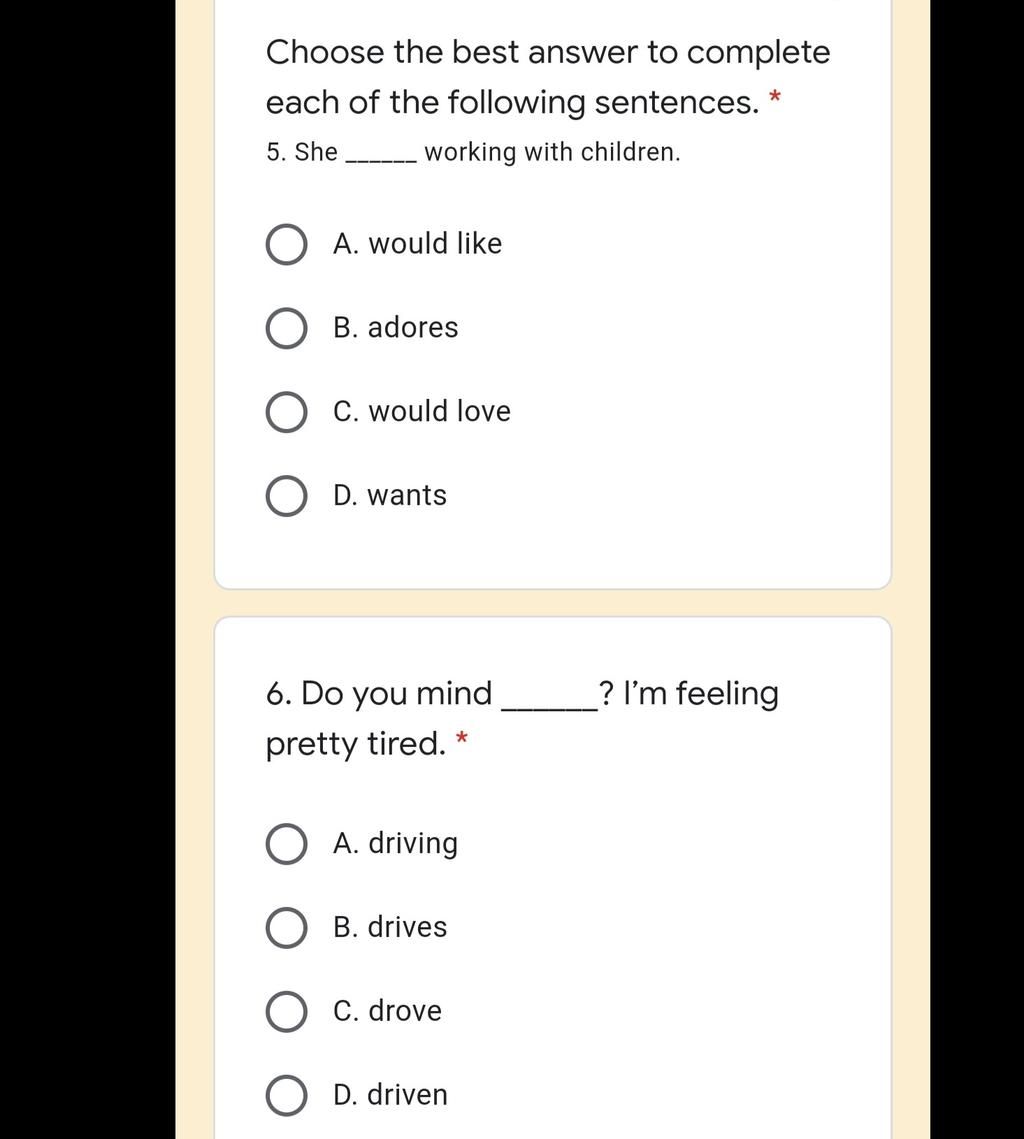 Choose the best answer to complete each of the following sentences. *

5. She ______ working with children.

A. would like

B. adores

C. would love

D. wants

6. Do you mind ______? I'm feeling pretty tired. *

A. driving

B. drives

C. drove

D. driven